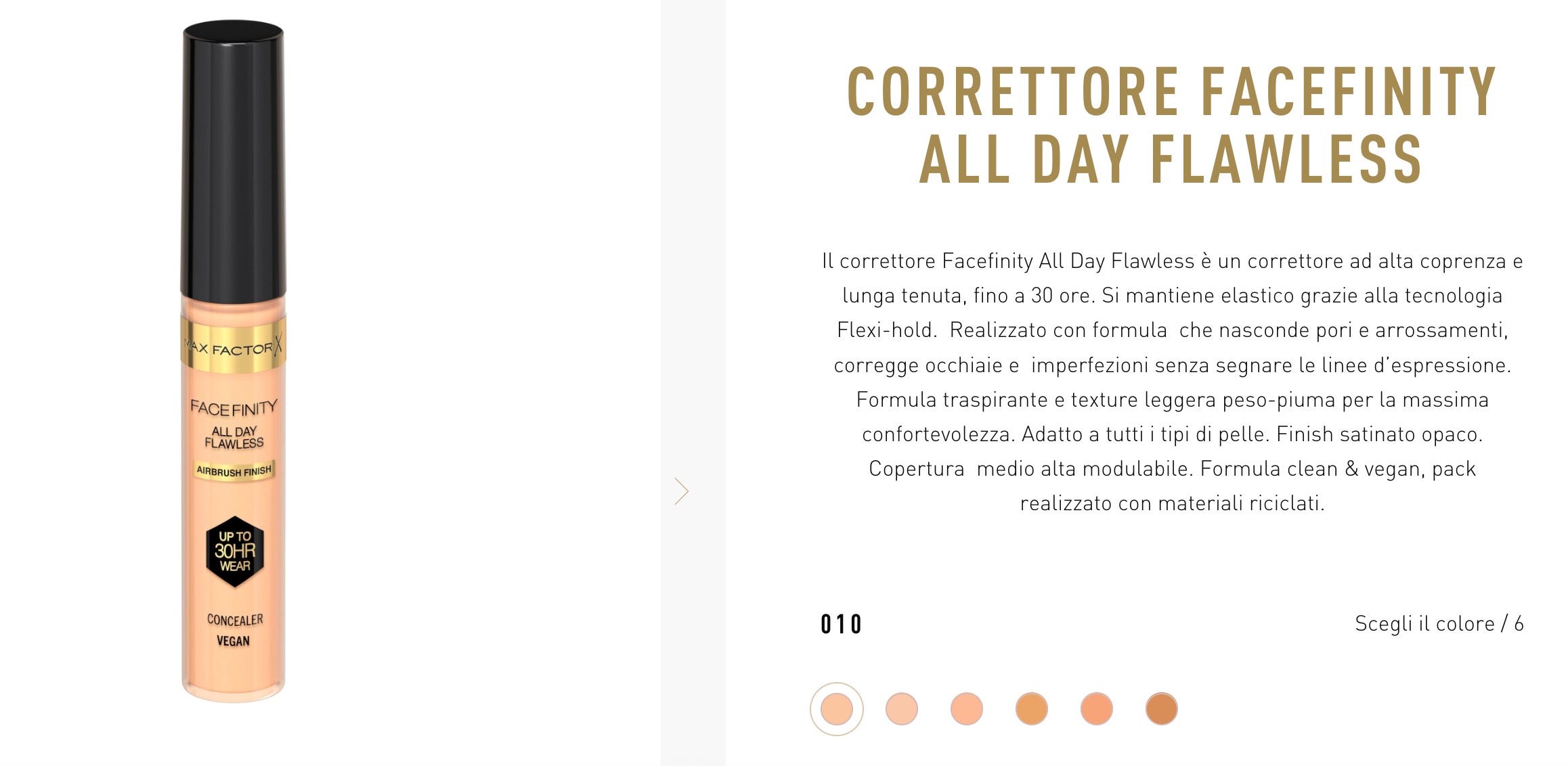 MAX FACTOR X

FACEFINITY

ALL DAY FLAWLESS

AIRBRUSH FINISH

UP TO 30HR WEAR

CONCEALER

VEGAN

CORRETTORE FACEFINITY ALL DAY FLAWLESS

Il correttore Facefinity All Day Flawless è un correttore ad alta coprenza e lunga tenuta, fino a 30 ore. Si mantiene elastico grazie alla tecnologia Flexi-hold. Realizzato con formula che nasconde pori e arrossamenti, corregge occhiaie e imperfezioni senza segnare le linee d'espressione. Formula traspirante e texture leggera peso-piuma per la massima confortevolezza. Adatto a tutti i tipi di pelle. Finish satinato opaco. Copertura medio alta modulabile. Formula clean & vegan, pack realizzato con materiali riciclati.

010

Scegli il colore / 6